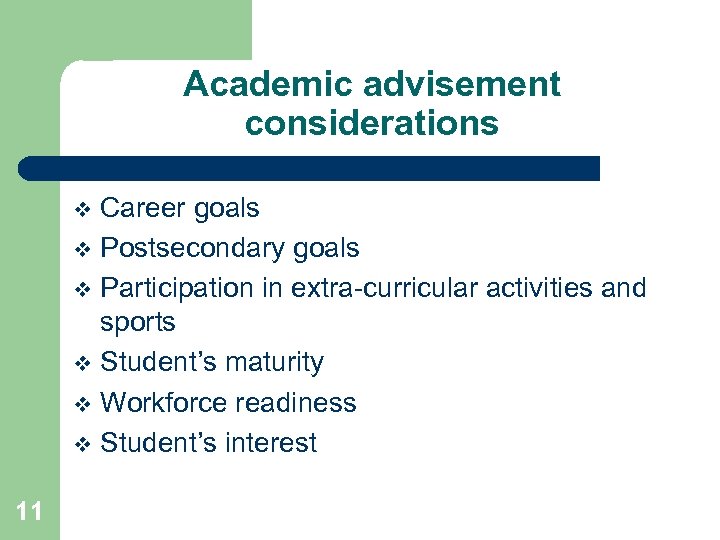 Academic advisement considerations

❖ Career goals
❖ Postsecondary goals
❖ Participation in extra-curricular activities and sports
❖ Student's maturity
❖ Workforce readiness
❖ Student's interest

11